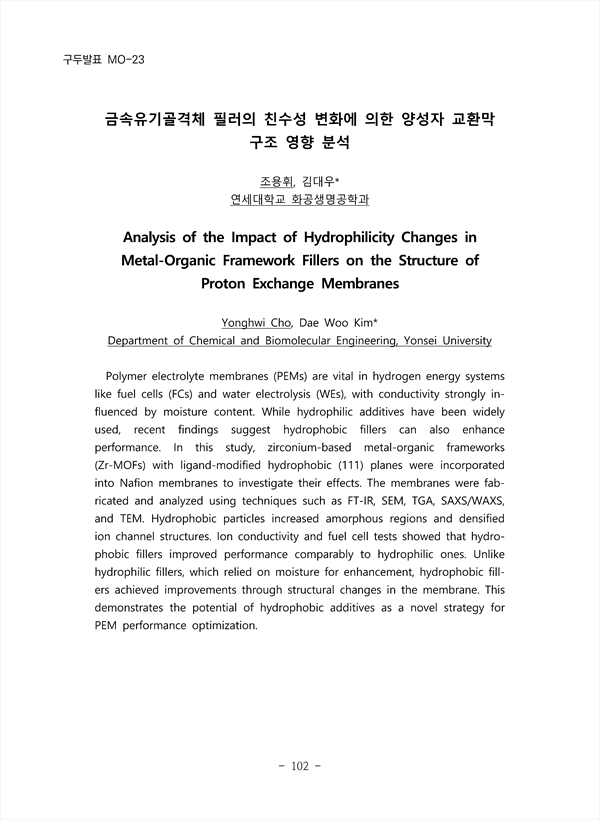 구두발표 MO-23

금속유기골격체 필러의 친수성 변화에 의한 양성자 교환막 구조 영향 분석

조용휘, 김대우*
연세대학교 화공생명공학과

Analysis of the Impact of Hydrophilicity Changes in Metal-Organic Framework Fillers on the Structure of Proton Exchange Membranes

Yonghwi Cho, Dae Woo Kim*
Department of Chemical and Biomolecular Engineering, Yonsei University

Polymer electrolyte membranes (PEMs) are vital in hydrogen energy systems like fuel cells (FCs) and water electrolysis (WEs), with conductivity strongly influenced by moisture content. While hydrophilic additives have been widely used, recent findings suggest hydrophobic fillers can also enhance performance. In this study, zirconium-based metal-organic frameworks (Zr-MOFs) with ligand-modified hydrophobic (111) planes were incorporated into Nafion membranes to investigate their effects. The membranes were fabricated and analyzed using techniques such as FT-IR, SEM, TGA, SAXS/WAXS, and TEM. Hydrophobic particles increased amorphous regions and densified ion channel structures. Ion conductivity and fuel cell tests showed that hydrophobic fillers improved performance comparably to hydrophilic ones. Unlike hydrophilic fillers, which relied on moisture for enhancement, hydrophobic fillers achieved improvements through structural changes in the membrane. This demonstrates the potential of hydrophobic additives as a novel strategy for PEM performance optimization.

- 102 -